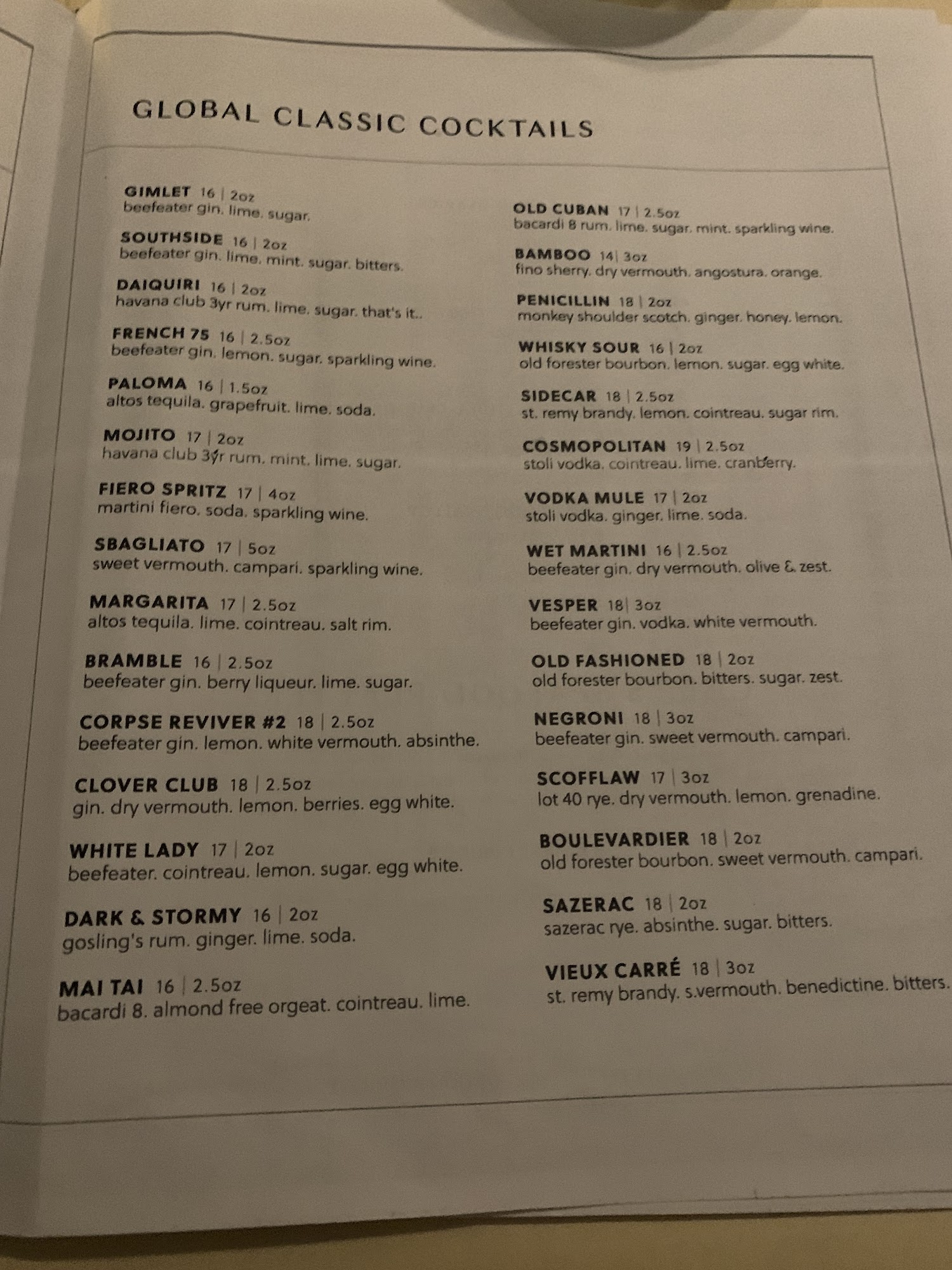 GLOBAL CLASSIC COCKTAILS

GIMLET 16 | 2oz
beefeater gin. lime. sugar.

SOUTHSIDE 16 | 2oz
beefeater gin. lime. mint. sugar. bitters.

DAIQUIRI 16 | 2oz
havana club 3yr rum. lime. sugar. that's it..

FRENCH 75 16 | 2.5oz
beefeater gin. lemon. sugar. sparkling wine.

PALOMA 16 | 1.5oz
altos tequila. grapefruit. lime. soda.

MOJITO 17 | 2oz
havana club 3yr rum. mint. lime. sugar.

FIERO SPRITZ 17 | 4oz
martini fiero. soda. sparkling wine.

SBAGLIATO 17 | 5oz
sweet vermouth. campari. sparkling wine.

MARGARITA 17 | 2.5oz
altos tequila. lime. cointreau. salt rim.

BRAMBLE 16 | 2.5oz
beefeater gin. berry liqueur. lime. sugar.

CORPSE REVIVER #2 18 | 2.5oz
beefeater gin. lemon. white vermouth. absinthe.

CLOVER CLUB 18 | 2.5oz
gin. dry vermouth. lemon. berries. egg white.

WHITE LADY 17 | 2oz
beefeater. cointreau. lemon. sugar. egg white.

DARK & STORMY 16 | 2oz
gosling's rum. ginger. lime. soda.

MAI TAI 16 | 2.5oz
bacardi 8. almond free orgeat. cointreau. lime.

OLD CUBAN 17 | 2.5oz
bacardi 8 rum. lime. sugar. mint. sparkling wine.

BAMBOO 14| 3oz
fino sherry. dry vermouth. angostura. orange.

PENICILLIN 18 | 2oz
monkey shoulder scotch. ginger. honey. lemon.

WHISKY SOUR 16 | 2oz
old forester bourbon. lemon. sugar. egg white.

SIDECAR 18 | 2.5oz
st. remy brandy. lemon. cointreau. sugar rim.

COSMOPOLITAN 19 | 2.5oz
stoli vodka. cointreau. lime. cranberry.

VODKA MULE 17 | 2oz
stoli vodka. ginger. lime. soda.

WET MARTINI 16 | 2.5oz
beefeater gin. dry vermouth. olive & zest.

VESPER 18| 3oz
beefeater gin. vodka. white vermouth.

OLD FASHIONED 18 | 2oz
old forester bourbon. bitters. sugar. zest.

NEGRONI 18 | 3oz
beefeater gin. sweet vermouth. campari.

SCOFFLAW 17 | 3oz
lot 40 rye. dry vermouth. lemon. grenadine.

BOULEVARDIER 18 | 2oz
old forester bourbon. sweet vermouth. campari.

SAZERAC 18 | 2oz
sazerac rye. absinthe. sugar. bitters.

VIEUX CARRÉ 18 | 3oz
st. remy brandy. s.vermouth. benedictine. bitters.